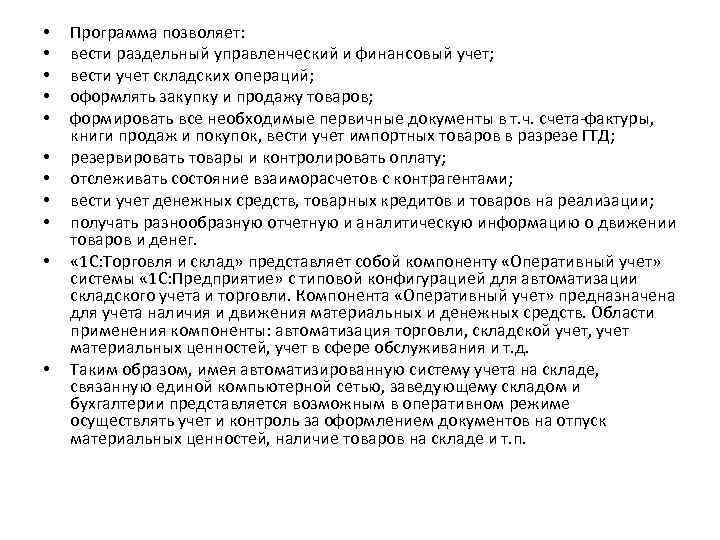 • Программа позволяет:
• вести раздельный управленческий и финансовый учет;
• вести учет складских операций;
• оформлять закупку и продажу товаров;
• формировать все необходимые первичные документы в т.ч. счета-фактуры, книги продаж и покупок, вести учет импортных товаров в разрезе ГТД;
• резервировать товары и контролировать оплату;
• отслеживать состояние взаиморасчетов с контрагентами;
• вести учет денежных средств, товарных кредитов и товаров на реализации;
• получать разнообразную отчетную и аналитическую информацию о движении товаров и денег.
• «1С:Торговля и склад» представляет собой компоненту «Оперативный учет» системы «1С:Предприятие» с типовой конфигурацией для автоматизации складского учета и торговли. Компонента «Оперативный учет» предназначена для учета наличия и движения материальных и денежных средств. Области применения компоненты: автоматизация торговли, складской учет, учет материальных ценностей, учет в сфере обслуживания и т.д.
• Таким образом, имея автоматизированную систему учета на складе, связанную единой компьютерной сетью, заведующему складом и бухгалтерии представляется возможным в оперативном режиме осуществлять учет и контроль за оформлением документов на отпуск материальных ценностей, наличие товаров на складе и т.п.